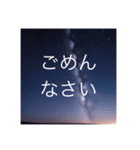 ごめん
なさい